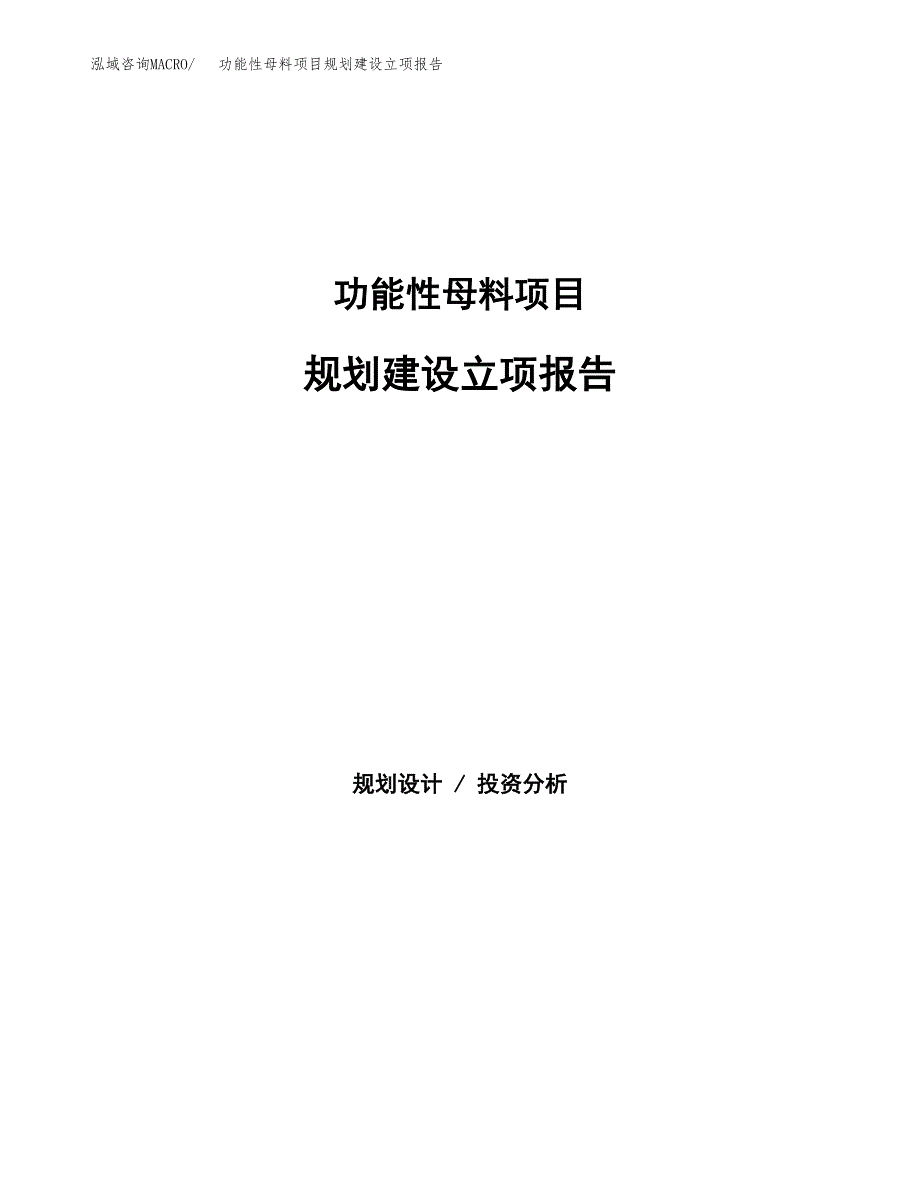 泓域咨询MACRO/　功能性母料项目规划建设立项报告

功能性母料项目

规划建设立项报告

规划设计 / 投资分析